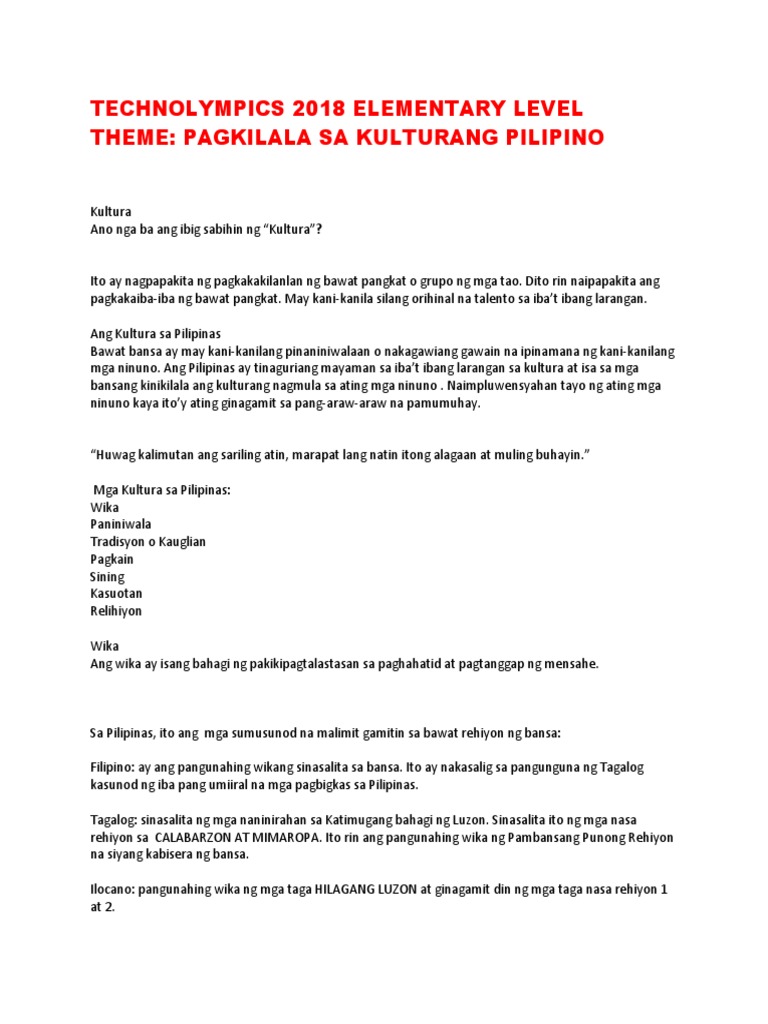 TECHNOLYMPICS 2018 ELEMENTARY LEVEL
THEME: PAGKILALA SA KULTURANG PILIPINO

Kultura
Ano nga ba ang ibig sabihin ng "Kultura"?

Ito ay nagpapakita ng pagkakakilanlan ng bawat pangkat o grupo ng mga tao. Dito rin naipapakita ang pagkakaiba-iba ng bawat pangkat. May kani-kanila silang orihinal na talento sa iba't ibang larangan.

Ang Kultura sa Pilipinas
Bawat bansa ay may kani-kanilang pinaniniwalaan o nakagawiang gawain na ipinamana ng kani-kanilang mga ninuno. Ang Pilipinas ay tinaguriang mayaman sa iba't ibang larangan sa kultura at isa sa mga bansang kinikilala ang kulturang nagmula sa ating mga ninuno . Naimpluwensyahan tayo ng ating mga ninuno kaya ito'y ating ginagamit sa pang-araw-araw na pamumuhay.

"Huwag kalimutan ang sariling atin, marapat lang natin itong alagaan at muling buhayin."

Mga Kultura sa Pilipinas:
Wika
Paniniwala
Tradisyon o Kauglian
Pagkain
Sining
Kasuotan
Relihiyon

Wika
Ang wika ay isang bahagi ng pakikipagtalastasan sa paghahatid at pagtanggap ng mensahe.

Sa Pilipinas, ito ang mga sumusunod na malimit gamitin sa bawat rehiyon ng bansa:

Filipino: ay ang pangunahing wikang sinasalita sa bansa. Ito ay nakasalig sa pangunguna ng Tagalog kasunod ng iba pang umiiral na mga pagbigkas sa Pilipinas.

Tagalog: sinasalita ng mga naninirahan sa Katimugang bahagi ng Luzon. Sinasalita ito ng mga nasa rehiyon sa CALABARZON AT MIMAROPA. Ito rin ang pangunahing wika ng Pambansang Punong Rehiyon na siyang kabisera ng bansa.

Ilocano: pangunahing wika ng mga taga HILAGANG LUZON at ginagamit din ng mga taga nasa rehiyon 1 at 2.